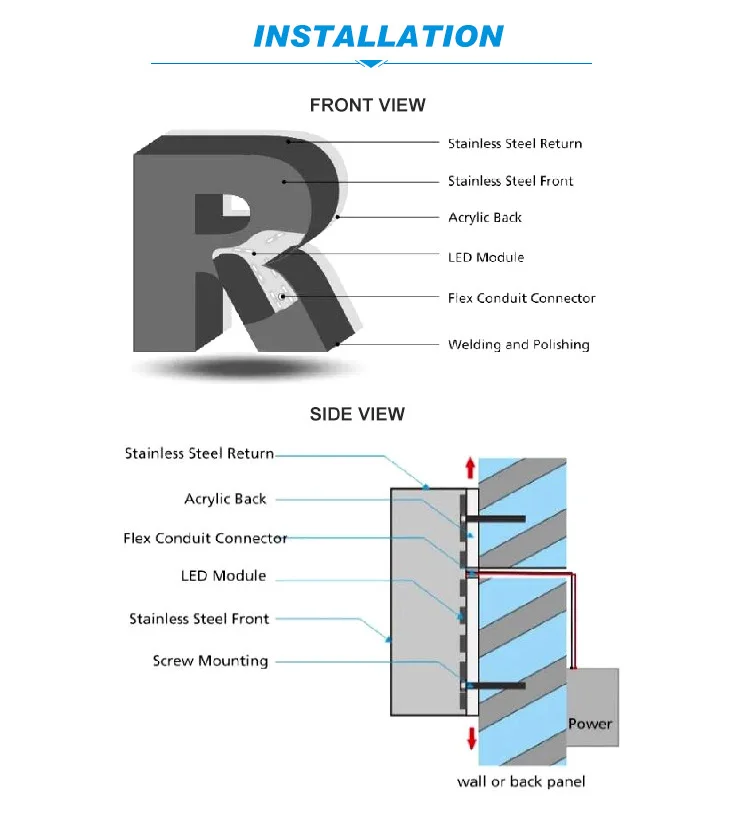 INSTALLATION

FRONT VIEW

R

Stainless Steel Return
Stainless Steel Front
Acrylic Back
LED Module
Flex Conduit Connector
Welding and Polishing

SIDE VIEW

Stainless Steel Return
Acrylic Back
Flex Conduit Connector
LED Module
Stainless Steel Front
Screw Mounting

Power

wall or back panel